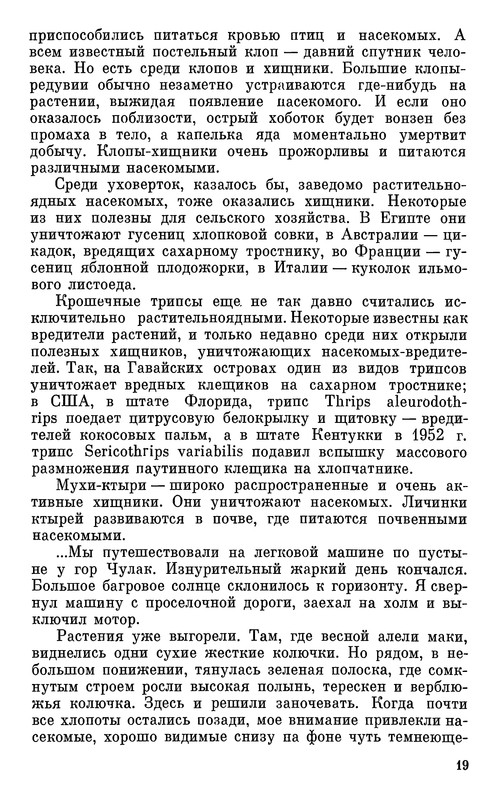 приспособились питаться кровью птиц и насекомых. А всем известный постельный клоп — давний спутник человека. Но есть среди клопов и хищники. Большие клопы-редувии обычно незаметно устраиваются где-нибудь на растении, выжидая появление насекомого. И если оно оказалось поблизости, острый хоботок будет вонзен без промаха в тело, а капелька яда моментально умертвит добычу. Клопы-хищники очень прожорливы и питаются различными насекомыми.

Среди уховерток, казалось бы, заведомо растительноядных насекомых, тоже оказались хищники. Некоторые из них полезны для сельского хозяйства. В Египте они уничтожают гусениц хлопковой совки, в Австралии — цикадок, вредящих сахарному тростнику, во Франции — гусениц яблонной плодожорки, в Италии — куколок ильмового листоеда.

Крошечные трипсы еще не так давно считались исключительно растительноядными. Некоторые известны как вредители растений, и только недавно среди них открыли полезных хищников, уничтожающих насекомых-вредителей. Так, на Гавайских островах один из видов трипсов уничтожает вредных клещиков на сахарном тростнике; в США, в штате Флорида, трипс Thrips aleurodothrips поедает цитрусовую белокрылку и щитовку — вредителей кокосовых пальм, а в штате Кентукки в 1952 г. трипс Sericothrips variabilis подавил вспышку массового размножения паутинного клещика на хлопчатнике.

Мухи-ктыри — широко распространенные и очень активные хищники. Они уничтожают насекомых. Личинки ктырей развиваются в почве, где питаются почвенными насекомыми.

...Мы путешествовали на легковой машине по пустыне у гор Чулак. Изнурительный жаркий день кончался. Большое багровое солнце склонилось к горизонту. Я свернул машину с проселочной дороги, заехал на холм и выключил мотор.

Растения уже выгорели. Там, где весной алели маки, виднелись одни сухие жесткие колючки. Но рядом, в небольшом понижении, тянулась зеленая полоска, где сомкнутым строем росли высокая полынь, терескен и верблюжья колючка. Здесь и решили заночевать. Когда почти все хлопоты остались позади, мое внимание привлекли насекомые, хорошо видимые снизу на фоне чуть темнеюще-

19